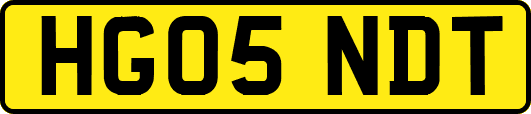 HG05 NDT